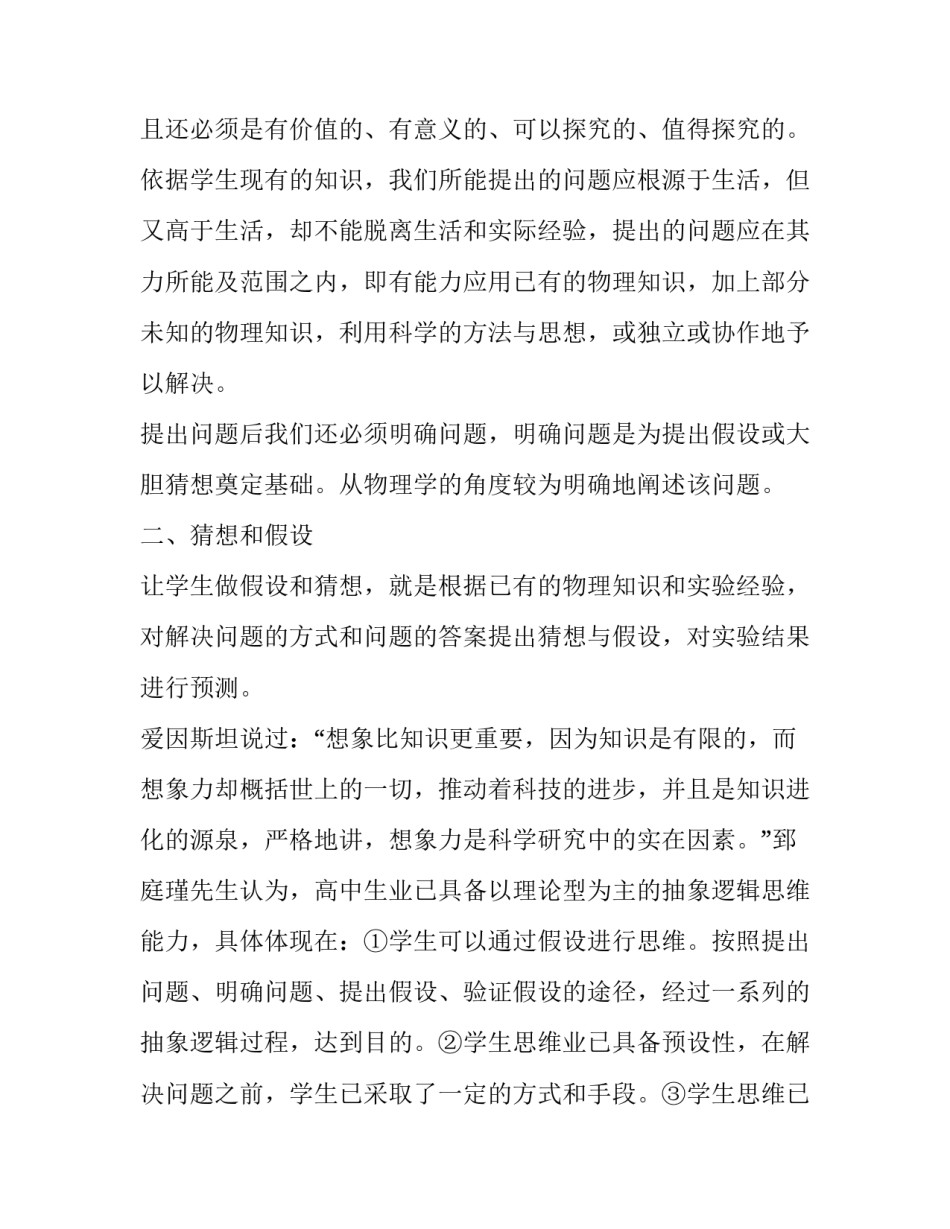 且还必须是有价值的、有意义的、可以探究的、值得探究的。依据学生现有的知识，我们所能提出的问题应根源于生活，但又高于生活，却不能脱离生活和实际经验，提出的问题应在其力所能及范围之内，即有能力应用已有的物理知识，加上部分未知的物理知识，利用科学的方法与思想，或独立或协作地予以解决。

提出问题后我们还必须明确问题，明确问题是为提出假设或大胆猜想奠定基础。从物理学的角度较为明确地阐述该问题。

二、猜想和假设

让学生做假设和猜想，就是根据已有的物理知识和实验经验，对解决问题的方式和问题的答案提出猜想与假设，对实验结果进行预测。

爱因斯坦说过：“想象比知识更重要，因为知识是有限的，而想象力却概括世上的一切，推动着科技的进步，并且是知识进化的源泉，严格地讲，想象力是科学研究中的实在因素。”郅庭瑾先生认为，高中生业已具备以理论型为主的抽象逻辑思维能力，具体体现在：①学生可以通过假设进行思维。按照提出问题、明确问题、提出假设、验证假设的途径，经过一系列的抽象逻辑过程，达到目的。②学生思维业已具备预设性，在解决问题之前，学生已采取了一定的方式和手段。③学生思维已